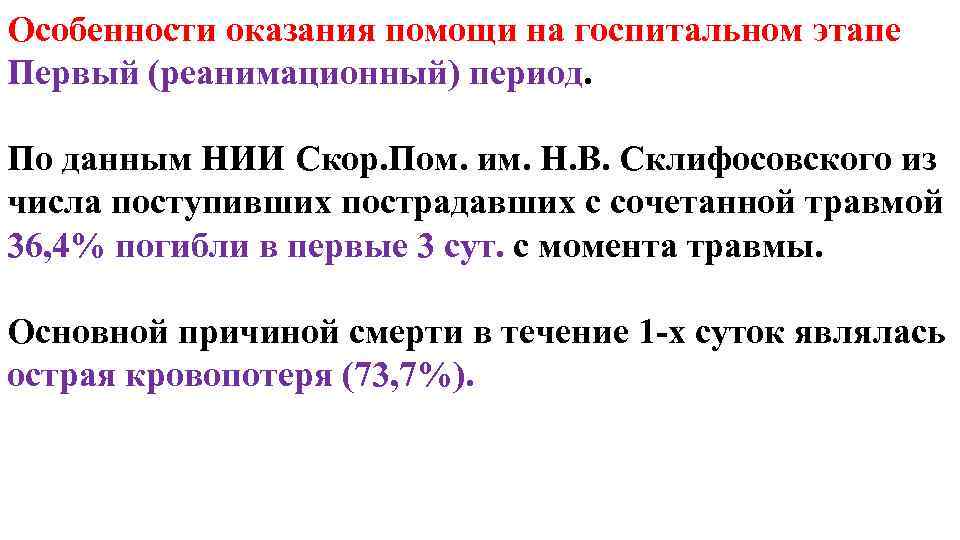 Особенности оказания помощи на госпитальном этапе
Первый (реанимационный) период.

По данным НИИ Скор.Пом. им. Н.В. Склифосовского из числа поступивших пострадавших с сочетанной травмой 36,4% погибли в первые 3 сут. с момента травмы.

Основной причиной смерти в течение 1-х суток являлась острая кровопотеря (73,7%).